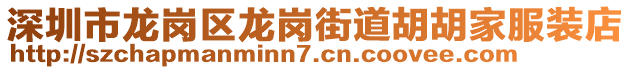 深圳市龙岗区龙岗街道胡胡家服装店
http://szchapmanminn7.cn.coovee.com